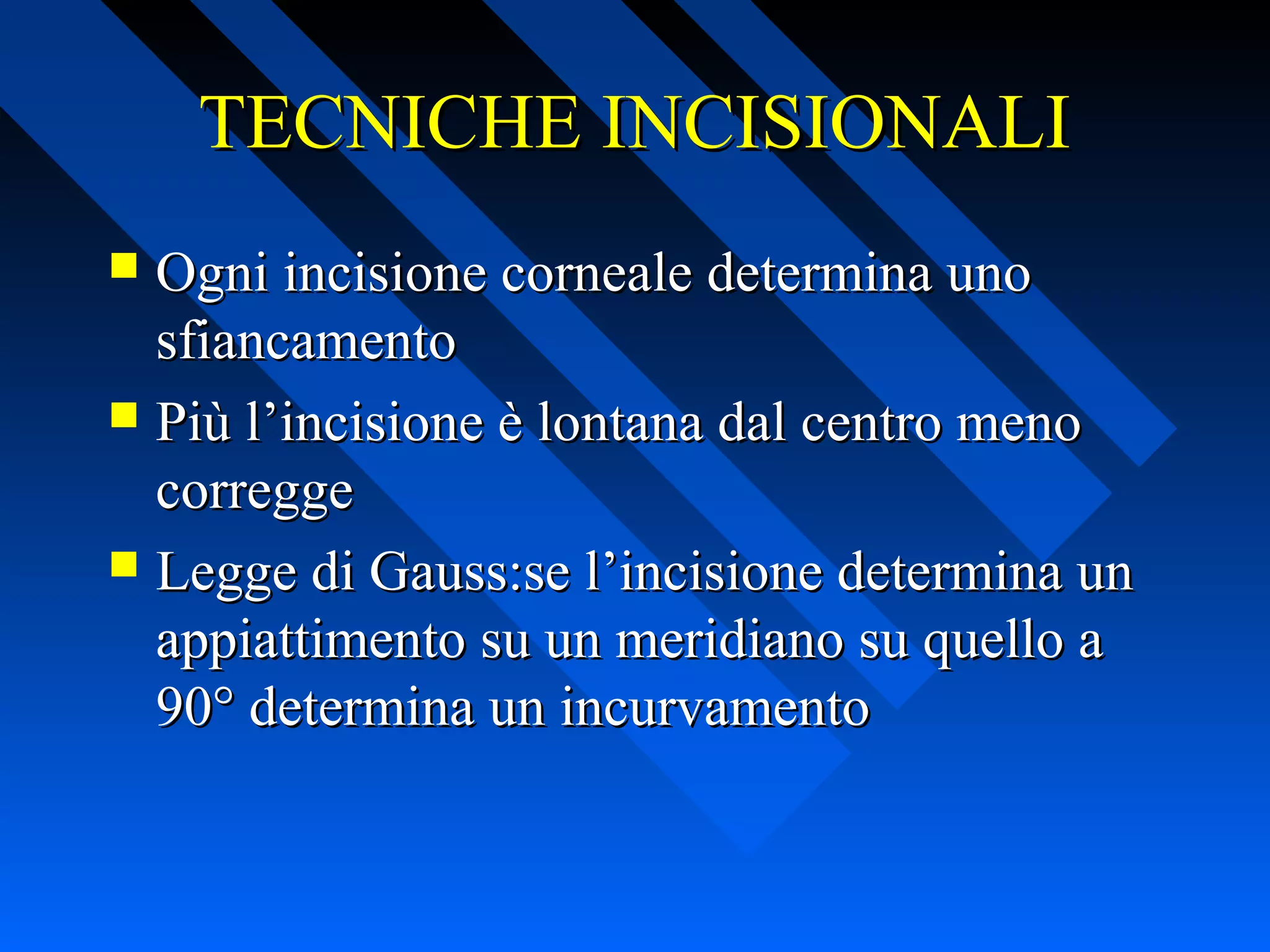 TECNICHE INCISIONALI

- Ogni incisione corneale determina uno sfiancamento
- Più l’incisione è lontana dal centro meno corregge
- Legge di Gauss:se l’incisione determina un appiattimento su un meridiano su quello a 90° determina un incurvamento